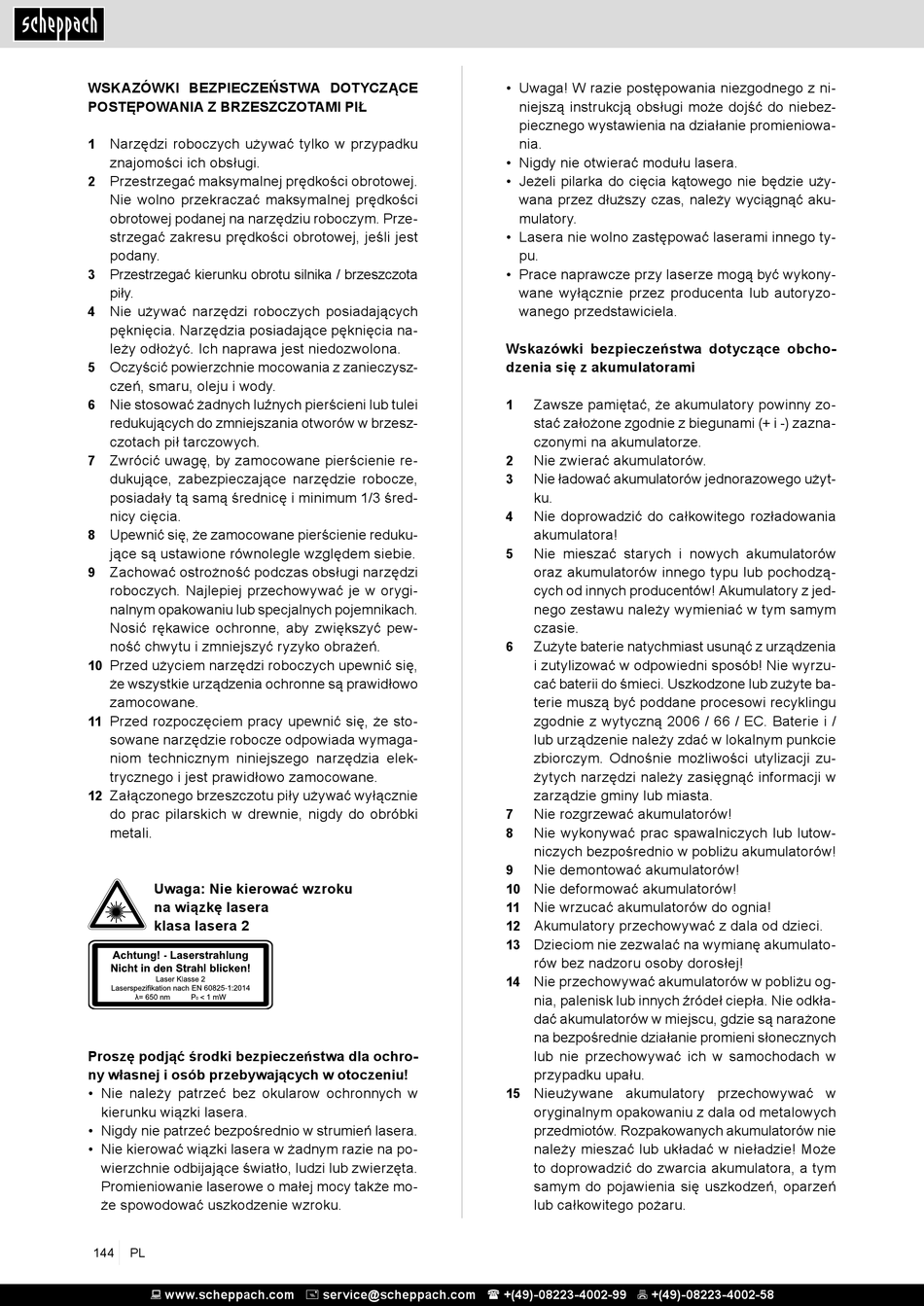 scheppach

WSKAZÓWKI BEZPIECZEŃSTWA DOTYCZĄCE POSTĘPOWANIA Z BRZESZCZOTAMI PIŁ

1 Narzędzi roboczych używać tylko w przypadku znajomości ich obsługi.
2 Przestrzegać maksymalnej prędkości obrotowej. Nie wolno przekraczać maksymalnej prędkości obrotowej podanej na narzędziu roboczym. Przestrzegać zakresu prędkości obrotowej, jeśli jest podany.
3 Przestrzegać kierunku obrotu silnika / brzeszczota piły.
4 Nie używać narzędzi roboczych posiadających pęknięcia. Narzędzia posiadające pęknięcia należy odłożyć. Ich naprawa jest niedozwolona.
5 Oczyścić powierzchnie mocowania z zanieczyszczeń, smaru, oleju i wody.
6 Nie stosować żadnych luźnych pierścieni lub tulei redukujących do zmniejszania otworów w brzeszczotach pił tarczowych.
7 Zwrócić uwagę, by zamocowane pierścienie redukujące, zabezpieczające narzędzie robocze, posiadały tą samą średnicę i minimum 1/3 średnicy cięcia.
8 Upewnić się, że zamocowane pierścienie redukujące są ustawione równolegle względem siebie.
9 Zachować ostrożność podczas obsługi narzędzi roboczych. Najlepiej przechowywać je w oryginalnym opakowaniu lub specjalnych pojemnikach. Nosić rękawice ochronne, aby zwiększyć pewność chwytu i zmniejszyć ryzyko obrażeń.
10 Przed użyciem narzędzi roboczych upewnić się, że wszystkie urządzenia ochronne są prawidłowo zamocowane.
11 Przed rozpoczęciem pracy upewnić się, że stosowane narzędzie robocze odpowiada wymaganiom technicznym niniejszego narzędzia elektrycznego i jest prawidłowo zamocowane.
12 Załączonego brzeszczotu piły używać wyłącznie do prac pilarskich w drewnie, nigdy do obróbki metali.

Uwaga: Nie kierować wzroku na wiązkę lasera klasa lasera 2

Achtung! - Laserstrahlung
Nicht in den Strahl blicken!
Laser Klasse 2
Laserspezifikation nach EN 60825-1:2014
λ= 650 nm P₀ < 1 mW

Proszę podjąć środki bezpieczeństwa dla ochrony własnej i osób przebywających w otoczeniu!
• Nie należy patrzeć bez okularow ochronnych w kierunku wiązki lasera.
• Nigdy nie patrzeć bezpośrednio w strumień lasera.
• Nie kierować wiązki lasera w żadnym razie na powierzchnie odbijające światło, ludzi lub zwierzęta. Promieniowanie laserowe o małej mocy także może spowodować uszkodzenie wzroku.
• Uwaga! W razie postępowania niezgodnego z niniejszą instrukcją obsługi może dojść do niebezpiecznego wystawienia na działanie promieniowania.
• Nigdy nie otwierać modułu lasera.
• Jeżeli pilarka do cięcia kątowego nie będzie używana przez dłuższy czas, należy wyciągnąć akumulatory.
• Lasera nie wolno zastępować laserami innego typu.
• Prace naprawcze przy laserze mogą być wykonywane wyłącznie przez producenta lub autoryzowanego przedstawiciela.

Wskazówki bezpieczeństwa dotyczące obchodzenia się z akumulatorami

1 Zawsze pamiętać, że akumulatory powinny zostać założone zgodnie z biegunami (+ i -) zaznaczonymi na akumulatorze.
2 Nie zwierać akumulatorów.
3 Nie ładować akumulatorów jednorazowego użytku.
4 Nie doprowadzić do całkowitego rozładowania akumulatora!
5 Nie mieszać starych i nowych akumulatorów oraz akumulatorów innego typu lub pochodzących od innych producentów! Akumulatory z jednego zestawu należy wymieniać w tym samym czasie.
6 Zużyte baterie natychmiast usunąć z urządzenia i zutylizować w odpowiedni sposób! Nie wyrzucać baterii do śmieci. Uszkodzone lub zużyte baterie muszą być poddane procesowi recyklingu zgodnie z wytyczną 2006 / 66 / EC. Baterie i / lub urządzenie należy zdać w lokalnym punkcie zbiorczym. Odnośnie możliwości utylizacji zużytych narzędzi należy zasięgnąć informacji w zarządzie gminy lub miasta.
7 Nie rozgrzewać akumulatorów!
8 Nie wykonywać prac spawalniczych lub lutowniczych bezpośrednio w pobliżu akumulatorów!
9 Nie demontować akumulatorów!
10 Nie deformować akumulatorów!
11 Nie wrzucać akumulatorów do ognia!
12 Akumulatory przechowywać z dala od dzieci.
13 Dzieciom nie zezwalać na wymianę akumulatorów bez nadzoru osoby dorosłej!
14 Nie przechowywać akumulatorów w pobliżu ognia, palenisk lub innych źródeł ciepła. Nie odkładać akumulatorów w miejscu, gdzie są narażone na bezpośrednie działanie promieni słonecznych lub nie przechowywać ich w samochodach w przypadku upału.
15 Nieużywane akumulatory przechowywać w oryginalnym opakowaniu z dala od metalowych przedmiotów. Rozpakowanych akumulatorów nie należy mieszać lub układać w nieładzie! Może to doprowadzić do zwarcia akumulatora, a tym samym do pojawienia się uszkodzeń, oparzeń lub całkowitego pożaru.

144 | PL

www.scheppach.com service@scheppach.com +(49)-08223-4002-99 +(49)-08223-4002-58